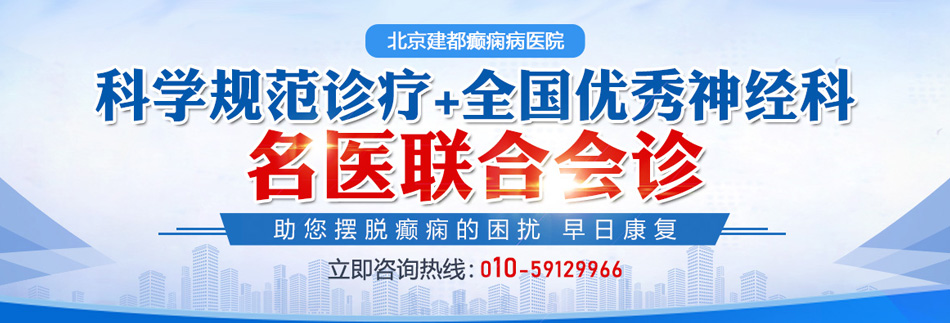 北京建都癫痫病医院

科学规范诊疗+全国优秀神经科

名医联合会诊

助您摆脱癫痫的困扰 早日康复

立即咨询热线：010-59129966